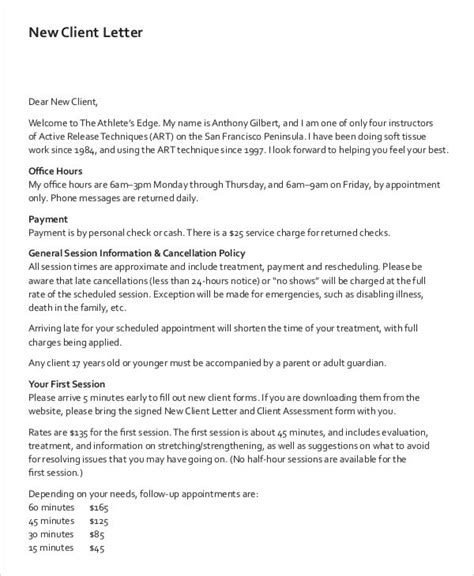 New Client Letter

Dear New Client,

Welcome to The Athlete's Edge. My name is Anthony Gilbert, and I am one of only four instructors of Active Release Techniques (ART) on the San Francisco Peninsula. I have been doing soft tissue work since 1984, and using the ART technique since 1997. I look forward to helping you feel your best.

Office Hours
My office hours are 6am–3pm Monday through Thursday, and 6am–9am on Friday, by appointment only. Phone messages are returned daily.

Payment
Payment is by personal check or cash. There is a $25 service charge for returned checks.

General Session Information & Cancellation Policy
All session times are approximate and include treatment, payment and rescheduling. Please be aware that late cancellations (less than 24-hours notice) or "no shows" will be charged at the full rate of the scheduled session. Exception will be made for emergencies, such as disabling illness, death in the family, etc.

Arriving late for your scheduled appointment will shorten the time of your treatment, with full charges being applied.

Any client 17 years old or younger must be accompanied by a parent or adult guardian.

Your First Session
Please arrive 5 minutes early to fill out new client forms. If you are downloading them from the website, please bring the signed New Client Letter and Client Assessment form with you.

Rates are $135 for the first session. The first session is about 45 minutes, and includes evaluation, treatment, and information on stretching/strengthening, as well as suggestions on what to avoid for resolving issues that you may have going on. (No half-hour sessions are available for the first session.)

Depending on your needs, follow-up appointments are:
60 minutes $165
45 minutes $125
30 minutes $85
15 minutes $45